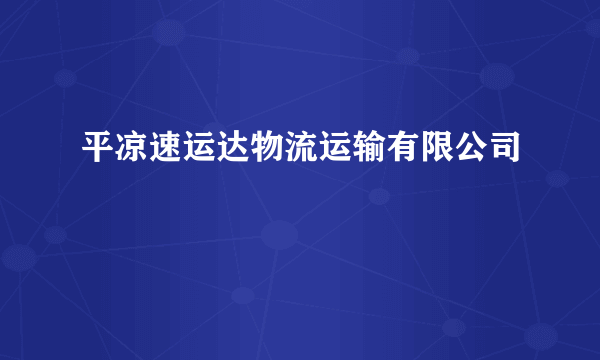 平凉速运达物流运输有限公司